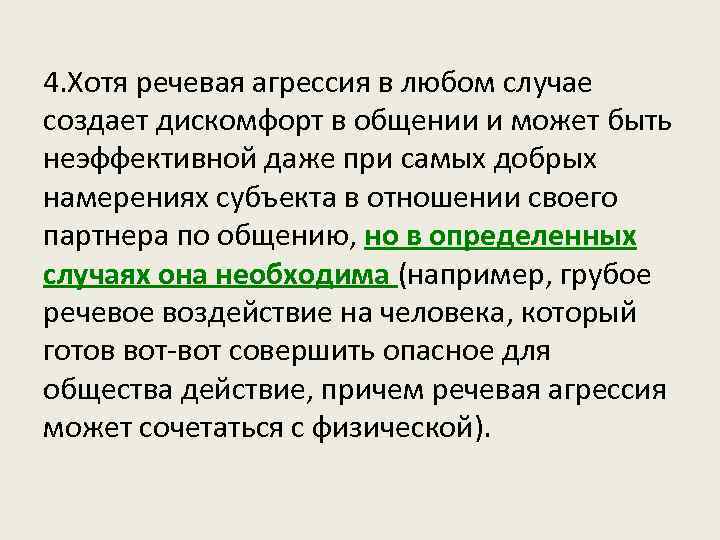 4.Хотя речевая агрессия в любом случае создает дискомфорт в общении и может быть неэффективной даже при самых добрых намерениях субъекта в отношении своего партнера по общению, но в определенных случаях она необходима (например, грубое речевое воздействие на человека, который готов вот-вот совершить опасное для общества действие, причем речевая агрессия может сочетаться с физической).